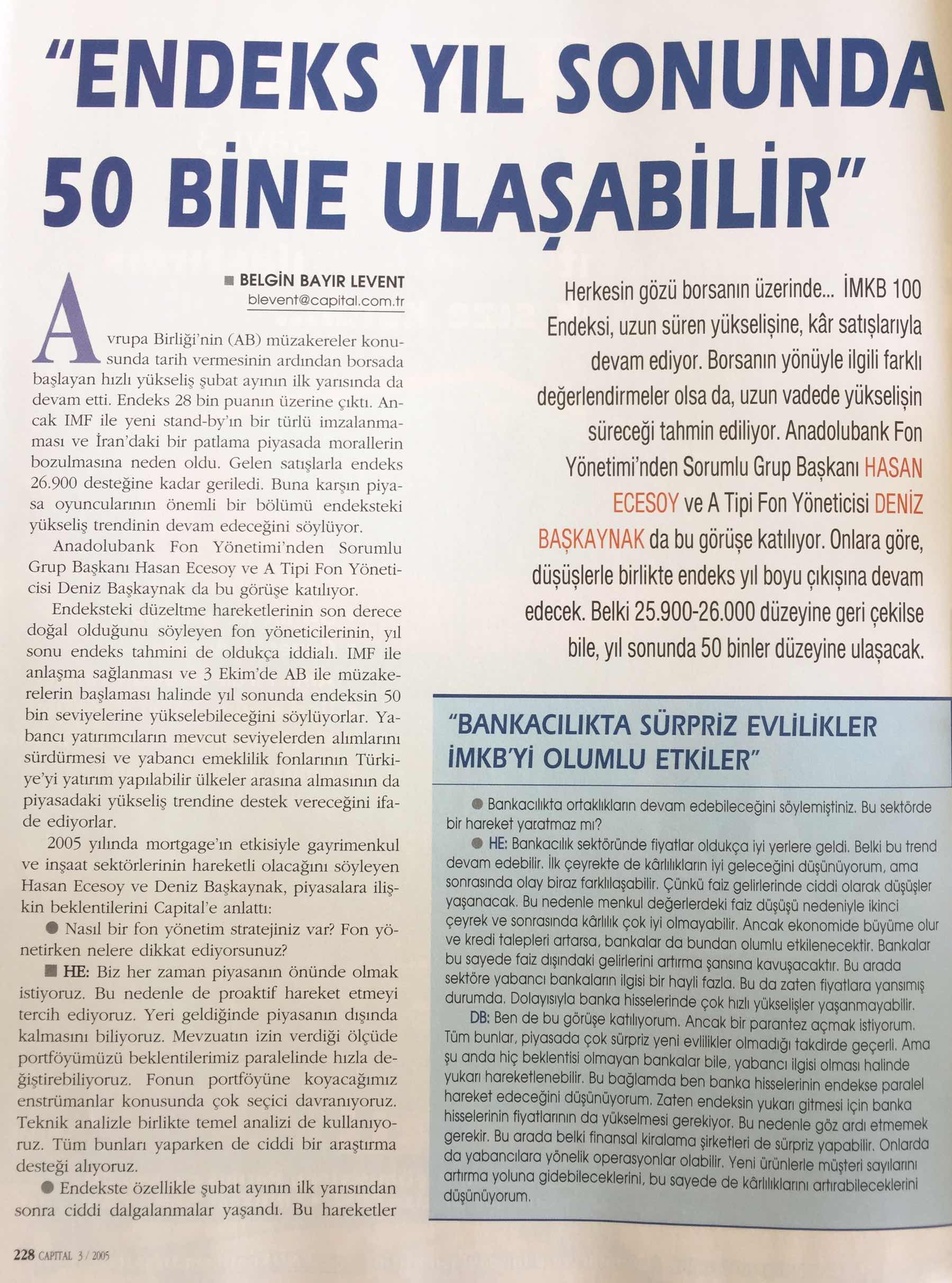 "ENDEKS YIL SONUNDA 50 BİNE ULAŞABİLİR"

■ BELGİN BAYIR LEVENT
blevent@capital.com.tr

Avrupa Birliği'nin (AB) müzakereler konusunda tarih vermesinin ardından borsada başlayan hızlı yükseliş şubat ayının ilk yarısında da devam etti. Endeks 28 bin puanın üzerine çıktı. Ancak IMF ile yeni stand-by'ın bir türlü imzalanmaması ve İran'daki bir patlama piyasada morallerin bozulmasına neden oldu. Gelen satışlarla endeks 26.900 desteğine kadar geriledi. Buna karşın piyasa oyuncularının önemli bir bölümü endeksteki yükseliş trendinin devam edeceğini söylüyor.

Anadolubank Fon Yönetimi'nden Sorumlu Grup Başkanı Hasan Ecesoy ve A Tipi Fon Yöneticisi Deniz Başkaynak da bu görüşe katılıyor.

Endeksteki düzeltme hareketlerinin son derece doğal olduğunu söyleyen fon yöneticilerinin, yıl sonu endeks tahmini de oldukça iddialı. IMF ile anlaşma sağlanması ve 3 Ekim'de AB ile müzakerelerin başlaması halinde yıl sonunda endeksin 50 bin seviyelerine yükselebileceğini söylüyorlar. Yabancı yatırımcıların mevcut seviyelerden alımlarını sürdürmesi ve yabancı emeklilik fonlarının Türkiye'yi yatırım yapılabilir ülkeler arasına almasının da piyasadaki yükseliş trendine destek vereceğini ifade ediyorlar.

2005 yılında mortgage'ın etkisiyle gayrimenkul ve inşaat sektörlerinin hareketli olacağını söyleyen Hasan Ecesoy ve Deniz Başkaynak, piyasalara ilişkin beklentilerini Capital'e anlattı:

● Nasıl bir fon yönetim stratejiniz var? Fon yönetirken nelere dikkat ediyorsunuz?

■ HE: Biz her zaman piyasanın önünde olmak istiyoruz. Bu nedenle de proaktif hareket etmeyi tercih ediyoruz. Yeri geldiğinde piyasanın dışında kalmasını biliyoruz. Mevzuatın izin verdiği ölçüde portföyümüzü beklentilerimiz paralelinde hızla değiştirebiliyoruz. Fonun portföyüne koyacağımız enstrümanlar konusunda çok seçici davranıyoruz. Teknik analizle birlikte temel analizi de kullanıyoruz. Tüm bunları yaparken de ciddi bir araştırma desteği alıyoruz.

● Endekste özellikle şubat ayının ilk yarısından sonra ciddi dalgalanmalar yaşandı. Bu hareketler

Herkesin gözü borsanın üzerinde... İMKB 100 Endeksi, uzun süren yükselişine, kâr satışlarıyla devam ediyor. Borsanın yönüyle ilgili farklı değerlendirmeler olsa da, uzun vadede yükselişin süreceği tahmin ediliyor. Anadolubank Fon Yönetimi'nden Sorumlu Grup Başkanı HASAN ECESOY ve A Tipi Fon Yöneticisi DENİZ BAŞKAYNAK da bu görüşe katılıyor. Onlara göre, düşüşlerle birlikte endeks yıl boyu çıkışına devam edecek. Belki 25.900-26.000 düzeyine geri çekilse bile, yıl sonunda 50 binler düzeyine ulaşacak.

"BANKACILIKTA SÜRPRİZ EVLİLİKLER İMKB'Yİ OLUMLU ETKİLER"

● Bankacılıkta ortaklıkların devam edebileceğini söylemiştiniz. Bu sektörde bir hareket yaratmaz mı?

● HE: Bankacılık sektöründe fiyatlar oldukça iyi yerlere geldi. Belki bu trend devam edebilir. İlk çeyrekte de kârlılıkların iyi geleceğini düşünüyorum, ama sonrasında olay biraz farklılaşabilir. Çünkü faiz gelirlerinde ciddi olarak düşüşler yaşanacak. Bu nedenle menkul değerlerdeki faiz düşüşü nedeniyle ikinci çeyrek ve sonrasında kârlılık çok iyi olmayabilir. Ancak ekonomide büyüme olur ve kredi talepleri artarsa, bankalar da bundan olumlu etkilenecektir. Bankalar bu sayede faiz dışındaki gelirlerini artırma şansına kavuşacaktır. Bu arada sektöre yabancı bankaların ilgisi bir hayli fazla. Bu da zaten fiyatlara yansımış durumda. Dolayısıyla banka hisselerinde çok hızlı yükselişler yaşanmayabilir.

DB: Ben de bu görüşe katılıyorum. Ancak bir parantez açmak istiyorum. Tüm bunlar, piyasada çok sürpriz yeni evlilikler olmadığı takdirde geçerli. Ama şu anda hiç beklentisi olmayan bankalar bile, yabancı ilgisi olması halinde yukarı hareketlenebilir. Bu bağlamda ben banka hisselerinin endekse paralel hareket edeceğini düşünüyorum. Zaten endeksin yukarı gitmesi için banka hisselerinin fiyatlarının da yükselmesi gerekiyor. Bu nedenle göz ardı etmemek gerekir. Bu arada belki finansal kiralama şirketleri de sürpriz yapabilir. Onlarda da yabancılara yönelik operasyonlar olabilir. Yeni ürünlerle müşteri sayılarını artırma yoluna gidebileceklerini, bu sayede de kârlılıklarını artırabileceklerini düşünüyorum.

228 CAPITAL 3 / 2005